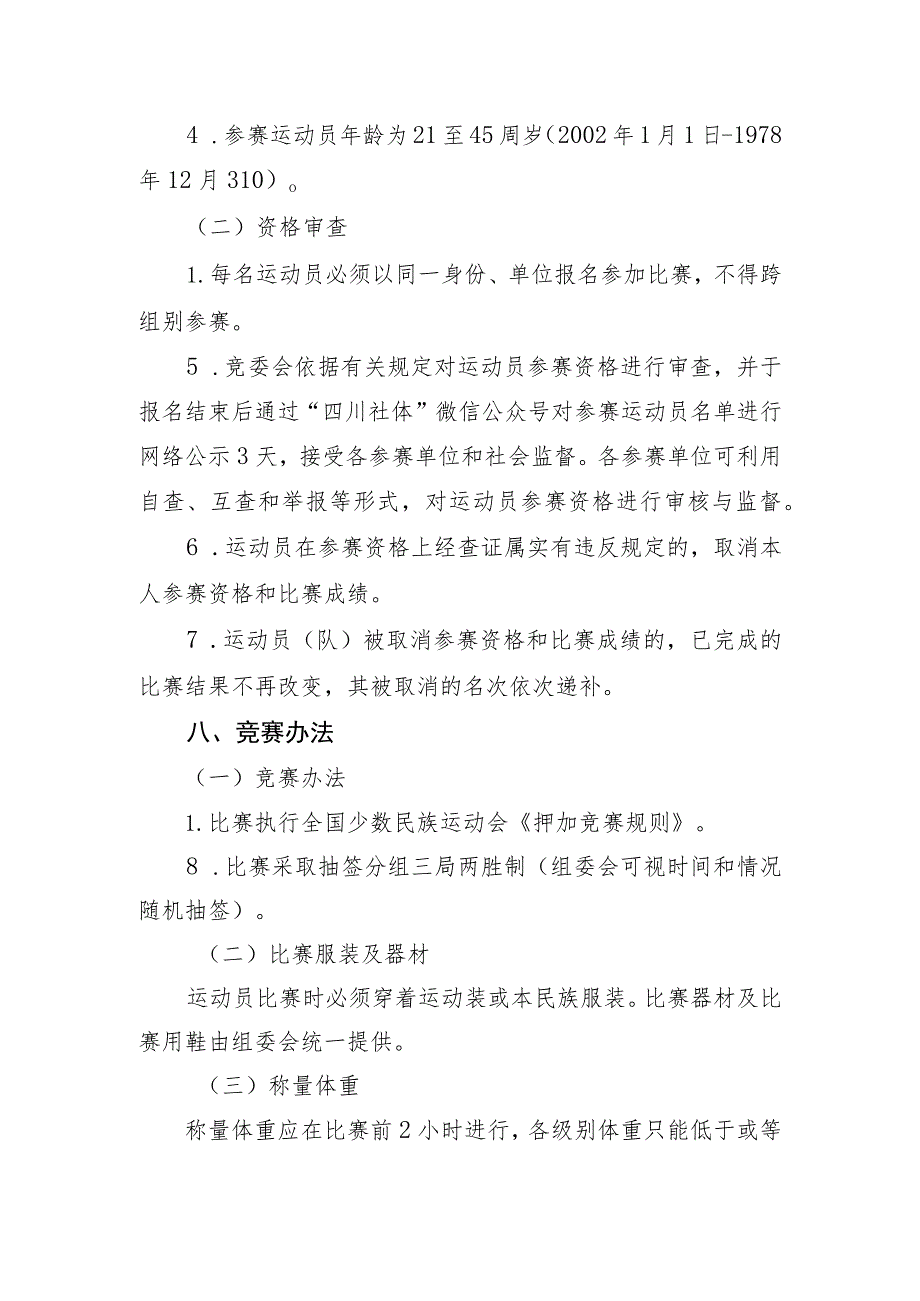 4．参赛运动员年龄为21至45周岁（2002年1月1日-1978年12月310）。

（二）资格审查

1.每名运动员必须以同一身份、单位报名参加比赛，不得跨组别参赛。

5．竞委会依据有关规定对运动员参赛资格进行审查，并于报名结束后通过“四川社体”微信公众号对参赛运动员名单进行网络公示3天，接受各参赛单位和社会监督。各参赛单位可利用自查、互查和举报等形式，对运动员参赛资格进行审核与监督。

6．运动员在参赛资格上经查证属实有违反规定的，取消本人参赛资格和比赛成绩。

7．运动员（队）被取消参赛资格和比赛成绩的，已完成的比赛结果不再改变，其被取消的名次依次递补。

八、竞赛办法

（一）竞赛办法

1.比赛执行全国少数民族运动会《押加竞赛规则》。

8．比赛采取抽签分组三局两胜制（组委会可视时间和情况随机抽签）。

（二）比赛服装及器材

运动员比赛时必须穿着运动装或本民族服装。比赛器材及比赛用鞋由组委会统一提供。

（三）称量体重

称量体重应在比赛前2小时进行，各级别体重只能低于或等